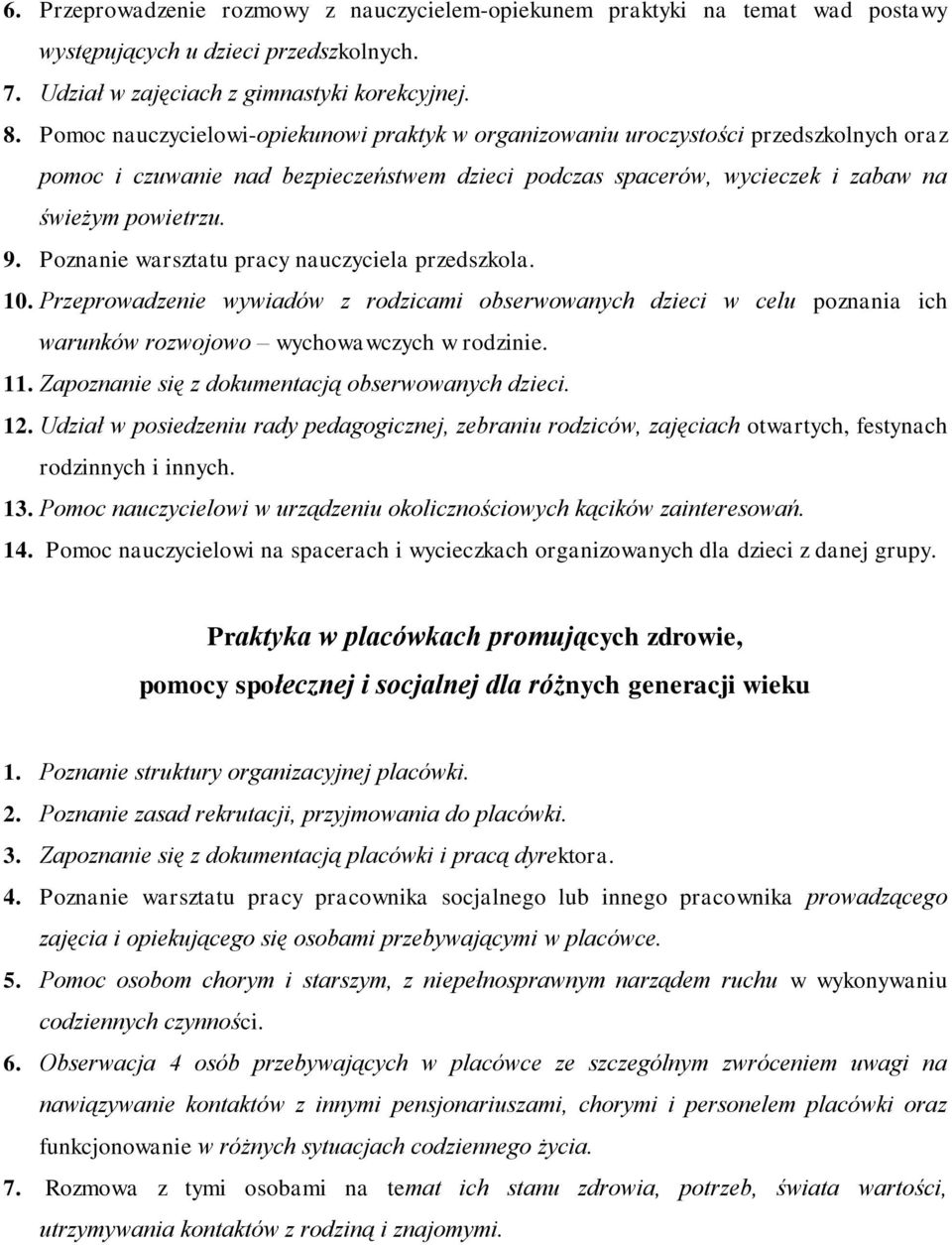 6. Przeprowadzenie rozmowy z nauczycielem-opiekunem praktyki na temat wad postawy występujących u dzieci przedszkolnych.
7. Udział w zajęciach z gimnastyki korekcyjnej.
8. Pomoc nauczycielowi-opiekunowi praktyk w organizowaniu uroczystości przedszkolnych oraz pomoc i czuwanie nad bezpieczeństwem dzieci podczas spacerów, wycieczek i zabaw na świeżym powietrzu.
9. Poznanie warsztatu pracy nauczyciela przedszkola.
10. Przeprowadzenie wywiadów z rodzicami obserwowanych dzieci w celu poznania ich warunków rozwojowo – wychowawczych w rodzinie.
11. Zapoznanie się z dokumentacją obserwowanych dzieci.
12. Udział w posiedzeniu rady pedagogicznej, zebraniu rodziców, zajęciach otwartych, festynach rodzinnych i innych.
13. Pomoc nauczycielowi w urządzeniu okolicznościowych kącików zainteresowań.
14. Pomoc nauczycielowi na spacerach i wycieczkach organizowanych dla dzieci z danej grupy.

Praktyka w placówkach promujących zdrowie, pomocy społecznej i socjalnej dla różnych generacji wieku

1. Poznanie struktury organizacyjnej placówki.
2. Poznanie zasad rekrutacji, przyjmowania do placówki.
3. Zapoznanie się z dokumentacją placówki i pracą dyrektora.
4. Poznanie warsztatu pracy pracownika socjalnego lub innego pracownika prowadzącego zajęcia i opiekującego się osobami przebywającymi w placówce.
5. Pomoc osobom chorym i starszym, z niepełnosprawnym narządem ruchu w wykonywaniu codziennych czynności.
6. Obserwacja 4 osób przebywających w placówce ze szczególnym zwróceniem uwagi na nawiązywanie kontaktów z innymi pensjonariuszami, chorymi i personelem placówki oraz funkcjonowanie w różnych sytuacjach codziennego życia.
7. Rozmowa z tymi osobami na temat ich stanu zdrowia, potrzeb, świata wartości, utrzymywania kontaktów z rodziną i znajomymi.